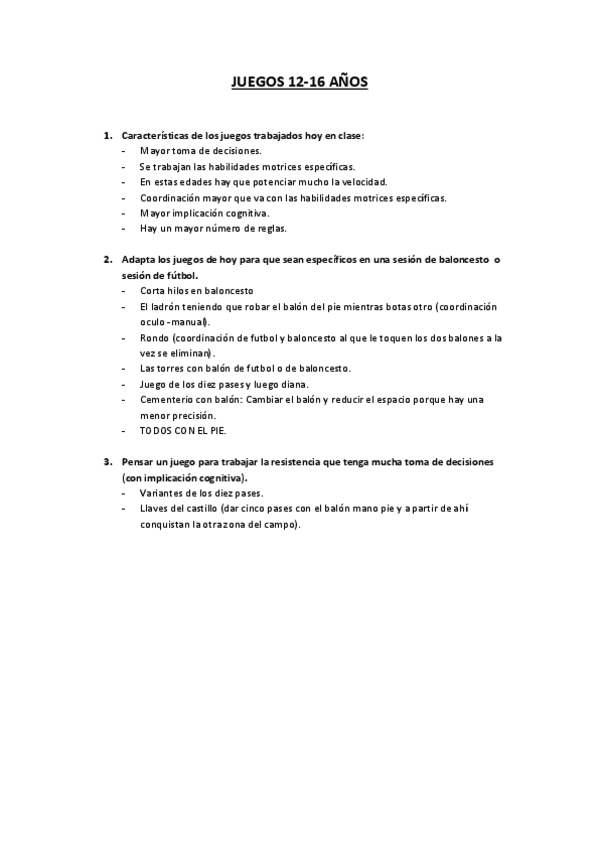 JUEGOS 12-16 AÑOS

1. Características de los juegos trabajados hoy en clase:
- Mayor toma de decisiones.
- Se trabajan las habilidades motrices específicas.
- En estas edades hay que potenciar mucho la velocidad.
- Coordinación mayor que va con las habilidades motrices específicas.
- Mayor implicación cognitiva.
- Hay un mayor número de reglas.

2. Adapta los juegos de hoy para que sean específicos en una sesión de baloncesto o sesión de fútbol.
- Corta hilos en baloncesto
- El ladrón teniendo que robar el balón del pie mientras botas otro (coordinación oculo-manual).
- Rondo (coordinación de futbol y baloncesto al que le toquen los dos balones a la vez se eliminan).
- Las torres con balón de futbol o de baloncesto.
- Juego de los diez pases y luego diana.
- Cementerio con balón: Cambiar el balón y reducir el espacio porque hay una menor precisión.
- TODOS CON EL PIE.

3. Pensar un juego para trabajar la resistencia que tenga mucha toma de decisiones (con implicación cognitiva).
- Variantes de los diez pases.
- Llaves del castillo (dar cinco pases con el balón mano pie y a partir de ahí conquistan la otra zona del campo).